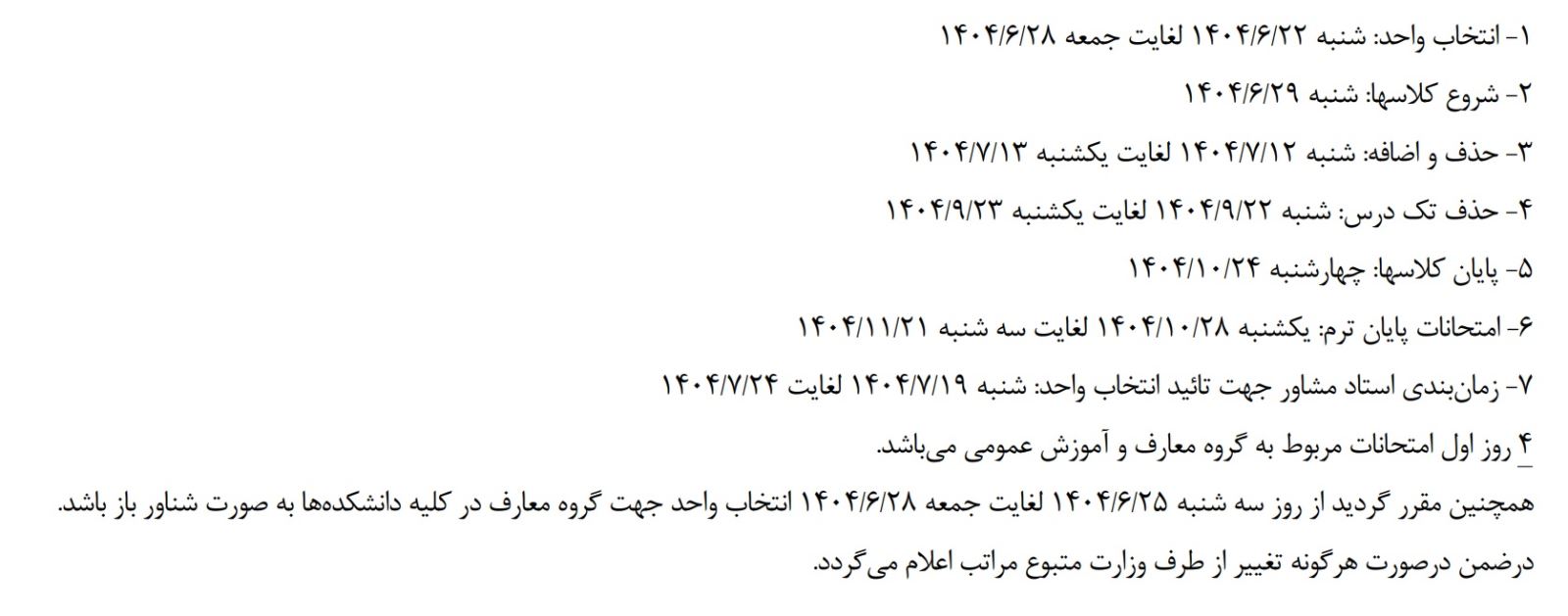 ۱- انتخاب واحد: شنبه ۱۴۰۴/۶/۲۲ لغایت جمعه ۱۴۰۴/۶/۲۸

۲- شروع کلاسها: شنبه ۱۴۰۴/۶/۲۹

۳- حذف و اضافه: شنبه ۱۴۰۴/۷/۱۲ لغایت یکشنبه ۱۴۰۴/۷/۱۳

۴- حذف تک درس: شنبه ۱۴۰۴/۹/۲۲ لغایت یکشنبه ۱۴۰۴/۹/۲۳

۵- پایان کلاسها: چهارشنبه ۱۴۰۴/۱۰/۲۴

۶- امتحانات پایان ترم: یکشنبه ۱۴۰۴/۱۰/۲۸ لغایت سه شنبه ۱۴۰۴/۱۱/۲۱

۷- زمان‌بندی استاد مشاور جهت تائید انتخاب واحد: شنبه ۱۴۰۴/۷/۱۹ لغایت ۱۴۰۴/۷/۲۴

۴ روز اول امتحانات مربوط به گروه معارف و آموزش عمومی می‌باشد.

همچنین مقرر گردید از روز سه شنبه ۱۴۰۴/۶/۲۵ لغایت جمعه ۱۴۰۴/۶/۲۸ انتخاب واحد جهت گروه معارف در کلیه دانشکده‌ها به صورت شناور باز باشد.

درضمن درصورت هرگونه تغییر از طرف وزارت متبوع مراتب اعلام می‌گردد.